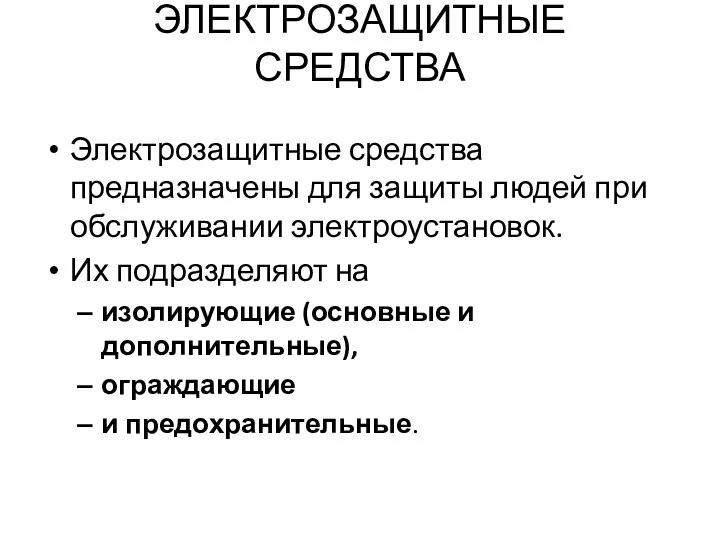 ЭЛЕКТРОЗАЩИТНЫЕ СРЕДСТВА

• Электрозащитные средства предназначены для защиты людей при обслуживании электроустановок.

• Их подразделяют на

– изолирующие (основные и дополнительные),

– ограждающие

– и предохранительные.